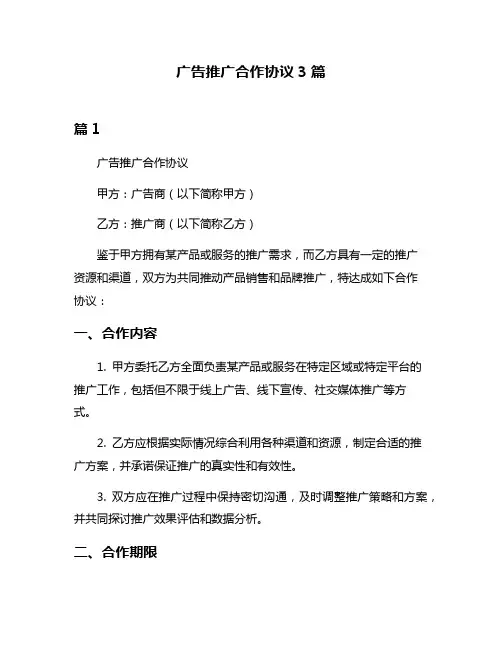 广告推广合作协议 3 篇

篇 1

广告推广合作协议

甲方：广告商（以下简称甲方）

乙方：推广商（以下简称乙方）

鉴于甲方拥有某产品或服务的推广需求，而乙方具有一定的推广资源和渠道，双方为共同推动产品销售和品牌推广，特达成如下合作协议：

一、合作内容

1. 甲方委托乙方全面负责某产品或服务在特定区域或特定平台的推广工作，包括但不限于线上广告、线下宣传、社交媒体推广等方式。

2. 乙方应根据实际情况综合利用各种渠道和资源，制定合适的推广方案，并承诺保证推广的真实性和有效性。

3. 双方应在推广过程中保持密切沟通，及时调整推广策略和方案，并共同探讨推广效果评估和数据分析。

二、合作期限